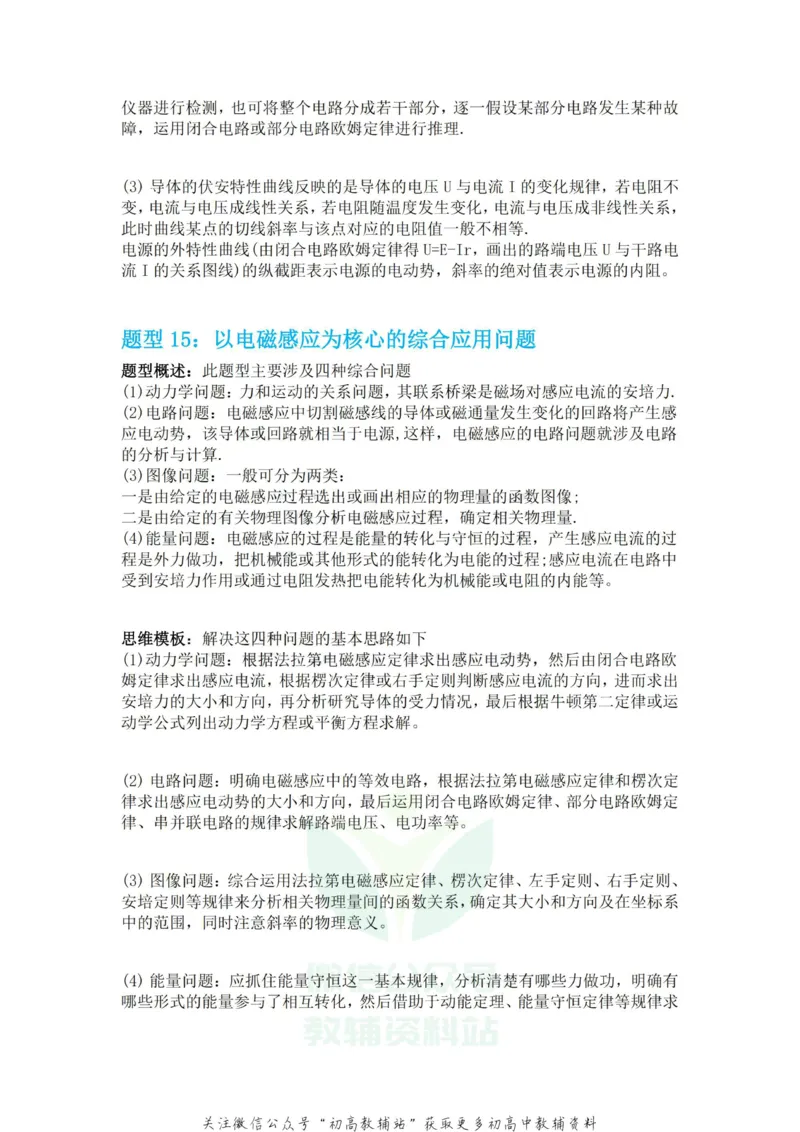 仪器进行检测，也可将整个电路分成若干部分，逐一假设某部分电路发生某种故障，运用闭合电路或部分电路欧姆定律进行推理.

(3) 导体的伏安特性曲线反映的是导体的电压 U 与电流 I 的变化规律，若电阻不变，电流与电压成线性关系，若电阻随温度发生变化，电流与电压成非线性关系，此时曲线某点的切线斜率与该点对应的电阻值一般不相等.
电源的外特性曲线(由闭合电路欧姆定律得 U=E-Ir，画出的路端电压 U 与干路电流 I 的关系图线)的纵截距表示电源的电动势，斜率的绝对值表示电源的内阻。

题型 15：以电磁感应为核心的综合应用问题

题型概述：此题型主要涉及四种综合问题
(1)动力学问题：力和运动的关系问题，其联系桥梁是磁场对感应电流的安培力.
(2)电路问题：电磁感应中切割磁感线的导体或磁通量发生变化的回路将产生感应电动势，该导体或回路就相当于电源,这样，电磁感应的电路问题就涉及电路的分析与计算.
(3)图像问题：一般可分为两类：
一是由给定的电磁感应过程选出或画出相应的物理量的函数图像;
二是由给定的有关物理图像分析电磁感应过程，确定相关物理量.
(4)能量问题：电磁感应的过程是能量的转化与守恒的过程，产生感应电流的过程是外力做功，把机械能或其他形式的能转化为电能的过程;感应电流在电路中受到安培力作用或通过电阻发热把电能转化为机械能或电阻的内能等。

思维模板：解决这四种问题的基本思路如下
(1)动力学问题：根据法拉第电磁感应定律求出感应电动势，然后由闭合电路欧姆定律求出感应电流，根据楞次定律或右手定则判断感应电流的方向，进而求出安培力的大小和方向，再分析研究导体的受力情况，最后根据牛顿第二定律或运动学公式列出动力学方程或平衡方程求解。

(2) 电路问题：明确电磁感应中的等效电路，根据法拉第电磁感应定律和楞次定律求出感应电动势的大小和方向，最后运用闭合电路欧姆定律、部分电路欧姆定律、串并联电路的规律求解路端电压、电功率等。

(3) 图像问题：综合运用法拉第电磁感应定律、楞次定律、左手定则、右手定则、安培定则等规律来分析相关物理量间的函数关系，确定其大小和方向及在坐标系中的范围，同时注意斜率的物理意义。

(4) 能量问题：应抓住能量守恒这一基本规律，分析清楚有哪些力做功，明确有哪些形式的能量参与了相互转化，然后借助于动能定理、能量守恒定律等规律求

教辅资料站

关注微信公众号“初高教辅站”获取更多初高中教辅资料